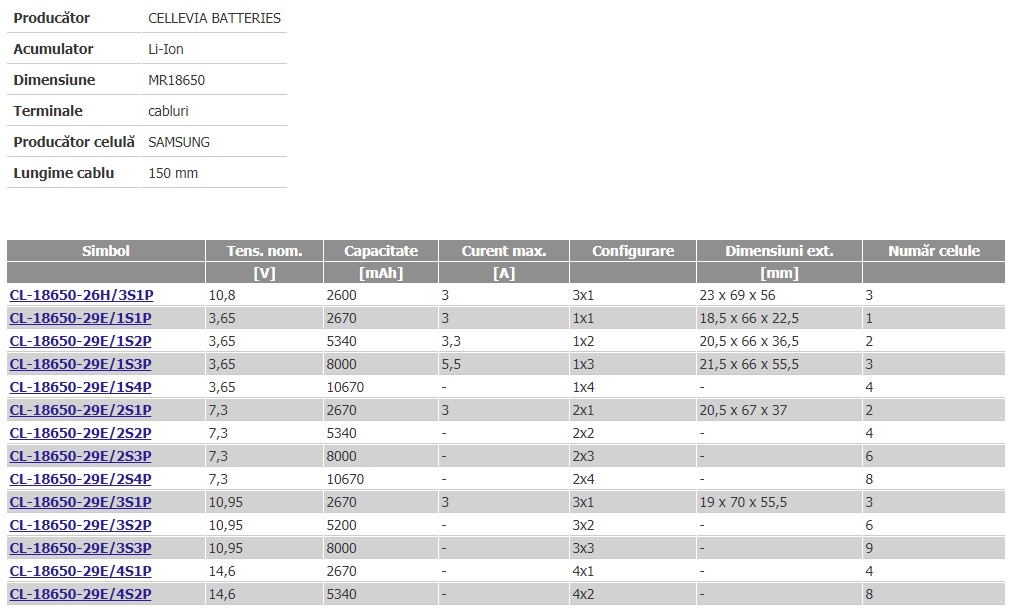 | | |
|---|---|
| Producător | CELLEVIA BATTERIES |
| Acumulator | Li-Ion |
| Dimensiune | MR18650 |
| Terminale | cabluri |
| Producător celulă | SAMSUNG |
| Lungime cablu | 150 mm |

| Simbol | Tens. nom. | Capacitate | Curent max. | Configurare | Dimensiuni ext. | Număr celule |
|---|---|---|---|---|---|---|
| | [V] | [mAh] | [A] | | [mm] | |
| CL-18650-26H/3S1P | 10,8 | 2600 | 3 | 3x1 | 23 x 69 x 56 | 3 |
| CL-18650-29E/1S1P | 3,65 | 2670 | 3 | 1x1 | 18,5 x 66 x 22,5 | 1 |
| CL-18650-29E/1S2P | 3,65 | 5340 | 3,3 | 1x2 | 20,5 x 66 x 36,5 | 2 |
| CL-18650-29E/1S3P | 3,65 | 8000 | 5,5 | 1x3 | 21,5 x 66 x 55,5 | 3 |
| CL-18650-29E/1S4P | 3,65 | 10670 | - | 1x4 | - | 4 |
| CL-18650-29E/2S1P | 7,3 | 2670 | 3 | 2x1 | 20,5 x 67 x 37 | 2 |
| CL-18650-29E/2S2P | 7,3 | 5340 | - | 2x2 | - | 4 |
| CL-18650-29E/2S3P | 7,3 | 8000 | - | 2x3 | - | 6 |
| CL-18650-29E/2S4P | 7,3 | 10670 | - | 2x4 | - | 8 |
| CL-18650-29E/3S1P | 10,95 | 2670 | 3 | 3x1 | 19 x 70 x 55,5 | 3 |
| CL-18650-29E/3S2P | 10,95 | 5200 | - | 3x2 | - | 6 |
| CL-18650-29E/3S3P | 10,95 | 8000 | - | 3x3 | - | 9 |
| CL-18650-29E/4S1P | 14,6 | 2670 | - | 4x1 | - | 4 |
| CL-18650-29E/4S2P | 14,6 | 5340 | - | 4x2 | - | 8 |